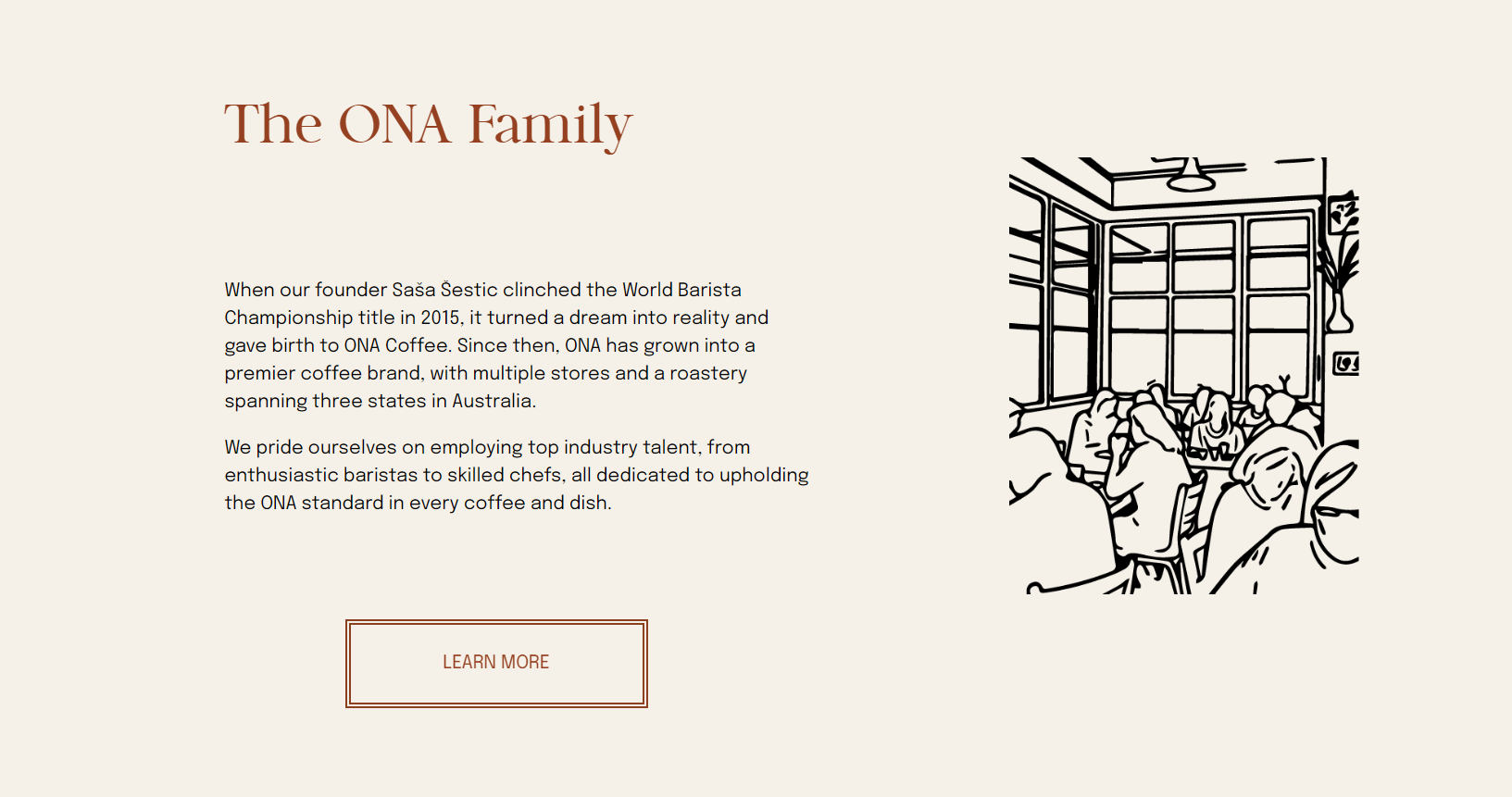 The ONA Family

When our founder Saša Šestic clinched the World Barista Championship title in 2015, it turned a dream into reality and gave birth to ONA Coffee. Since then, ONA has grown into a premier coffee brand, with multiple stores and a roastery spanning three states in Australia.

We pride ourselves on employing top industry talent, from enthusiastic baristas to skilled chefs, all dedicated to upholding the ONA standard in every coffee and dish.

LEARN MORE